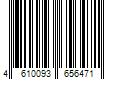 4 610093 656471